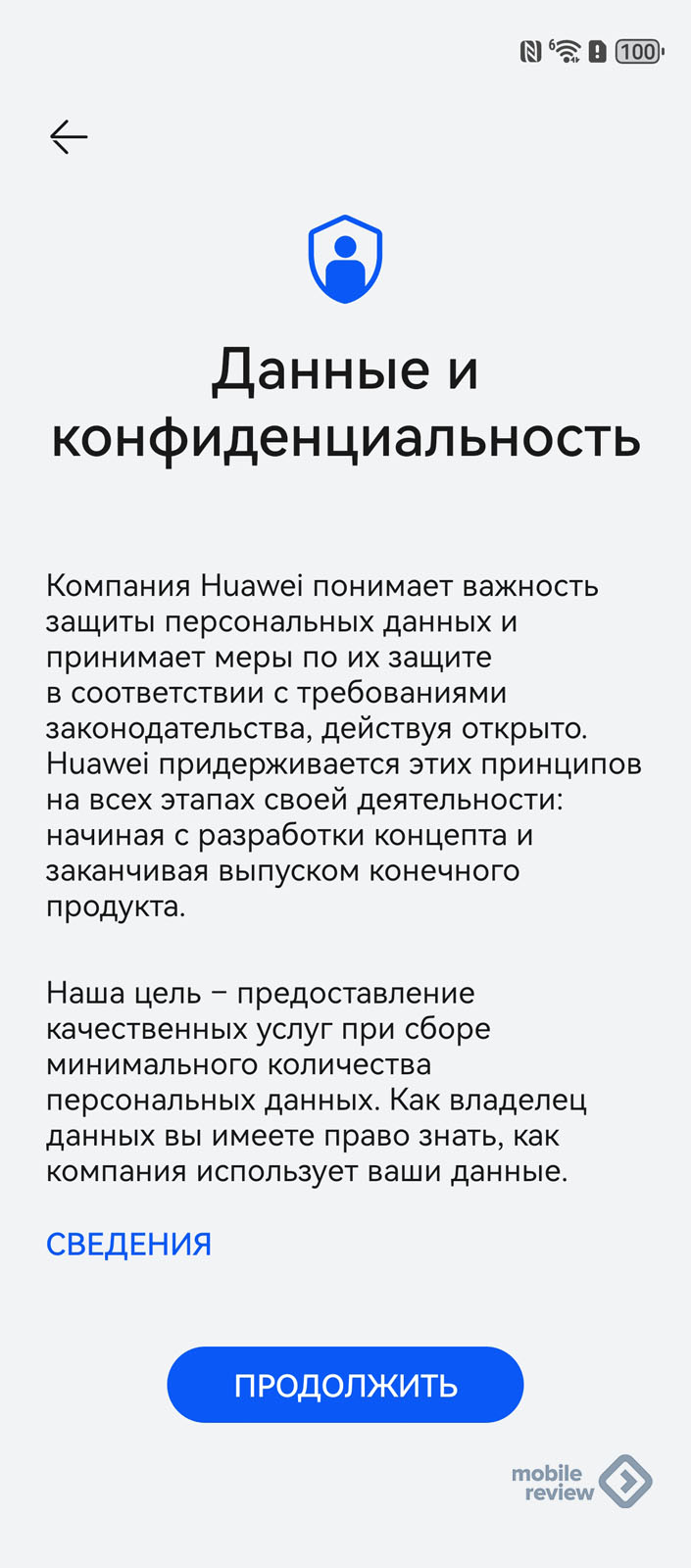 100

Данные и конфиденциальность

Компания Huawei понимает важность защиты персональных данных и принимает меры по их защите в соответствии с требованиями законодательства, действуя открыто. Huawei придерживается этих принципов на всех этапах своей деятельности: начиная с разработки концепта и заканчивая выпуском конечного продукта.

Наша цель – предоставление качественных услуг при сборе минимального количества персональных данных. Как владелец данных вы имеете право знать, как компания использует ваши данные.

СВЕДЕНИЯ

ПРОДОЛЖИТЬ

mobile review